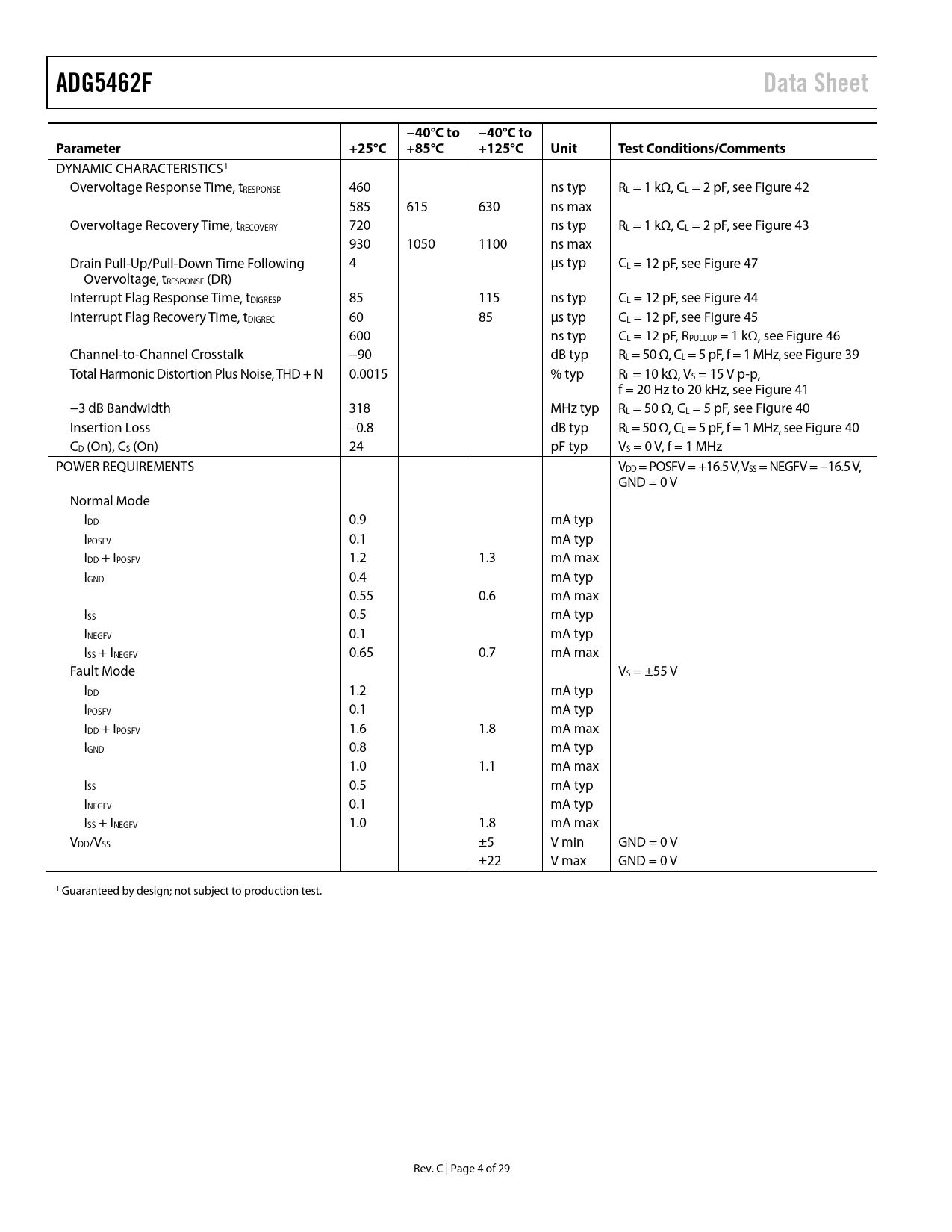 ADG5462F

Data Sheet

| Parameter | +25°C | −40°C to +85°C | −40°C to +125°C | Unit | Test Conditions/Comments |
|---|---|---|---|---|---|
| DYNAMIC CHARACTERISTICS$^1$ | | | | | |
| Overvoltage Response Time, $t_{RESPONSE}$ | 460 | | | ns typ | $R_L$ = 1 kΩ, $C_L$ = 2 pF, see Figure 42 |
| | 585 | 615 | 630 | ns max | |
| Overvoltage Recovery Time, $t_{RECOVERY}$ | 720 | | | ns typ | $R_L$ = 1 kΩ, $C_L$ = 2 pF, see Figure 43 |
| | 930 | 1050 | 1100 | ns max | |
| Drain Pull-Up/Pull-Down Time Following Overvoltage, $t_{RESPONSE}$ (DR) | 4 | | | µs typ | $C_L$ = 12 pF, see Figure 47 |
| Interrupt Flag Response Time, $t_{DIGRESP}$ | 85 | | 115 | ns typ | $C_L$ = 12 pF, see Figure 44 |
| Interrupt Flag Recovery Time, $t_{DIGREC}$ | 60 | | 85 | µs typ | $C_L$ = 12 pF, see Figure 45 |
| | 600 | | | ns typ | $C_L$ = 12 pF, $R_{PULLUP}$ = 1 kΩ, see Figure 46 |
| Channel-to-Channel Crosstalk | −90 | | | dB typ | $R_L$ = 50 Ω, $C_L$ = 5 pF, f = 1 MHz, see Figure 39 |
| Total Harmonic Distortion Plus Noise, THD + N | 0.0015 | | | % typ | $R_L$ = 10 kΩ, $V_S$ = 15 V p-p, f = 20 Hz to 20 kHz, see Figure 41 |
| −3 dB Bandwidth | 318 | | | MHz typ | $R_L$ = 50 Ω, $C_L$ = 5 pF, see Figure 40 |
| Insertion Loss | −0.8 | | | dB typ | $R_L$ = 50 Ω, $C_L$ = 5 pF, f = 1 MHz, see Figure 40 |
| $C_D$ (On), $C_S$ (On) | 24 | | | pF typ | $V_S$ = 0 V, f = 1 MHz |
| POWER REQUIREMENTS | | | | | $V_{DD}$ = POSFV = +16.5 V, $V_{SS}$ = NEGFV = −16.5 V, GND = 0 V |
| Normal Mode | | | | | |
| $I_{DD}$ | 0.9 | | | mA typ | |
| $I_{POSFV}$ | 0.1 | | | mA typ | |
| $I_{DD}$ + $I_{POSFV}$ | 1.2 | | 1.3 | mA max | |
| $I_{GND}$ | 0.4 | | | mA typ | |
| | 0.55 | | 0.6 | mA max | |
| $I_{SS}$ | 0.5 | | | mA typ | |
| $I_{NEGFV}$ | 0.1 | | | mA typ | |
| $I_{SS}$ + $I_{NEGFV}$ | 0.65 | | 0.7 | mA max | |
| Fault Mode | | | | | $V_S$ = ±55 V |
| $I_{DD}$ | 1.2 | | | mA typ | |
| $I_{POSFV}$ | 0.1 | | | mA typ | |
| $I_{DD}$ + $I_{POSFV}$ | 1.6 | | 1.8 | mA max | |
| $I_{GND}$ | 0.8 | | | mA typ | |
| | 1.0 | | 1.1 | mA max | |
| $I_{SS}$ | 0.5 | | | mA typ | |
| $I_{NEGFV}$ | 0.1 | | | mA typ | |
| $I_{SS}$ + $I_{NEGFV}$ | 1.0 | | 1.8 | mA max | |
| $V_{DD}$/$V_{SS}$ | | | ±5 | V min | GND = 0 V |
| | | | ±22 | V max | GND = 0 V |

$^1$ Guaranteed by design; not subject to production test.

Rev. C | Page 4 of 29